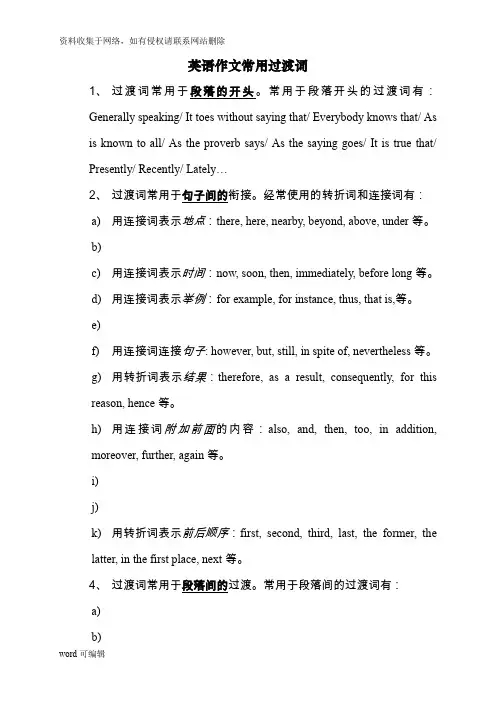 资料收集于网络，如有侵权请联系网站删除

英语作文常用过渡词

1、 过渡词常用于段落的开头。常用于段落开头的过渡词有：Generally speaking/ It toes without saying that/ Everybody knows that/ As is known to all/ As the proverb says/ As the saying goes/ It is true that/ Presently/ Recently/ Lately…

2、 过渡词常用于句子间的衔接。经常使用的转折词和连接词有：

a) 用连接词表示地点：there, here, nearby, beyond, above, under 等。

b)

c) 用连接词表示时间：now, soon, then, immediately, before long 等。

d) 用连接词表示举例：for example, for instance, thus, that is,等。

e)

f) 用连接词连接句子: however, but, still, in spite of, nevertheless 等。

g) 用转折词表示结果：therefore, as a result, consequently, for this reason, hence 等。

h) 用连接词附加前面的内容：also, and, then, too, in addition, moreover, further, again 等。

i)

j)

k) 用转折词表示前后顺序：first, second, third, last, the former, the latter, in the first place, next 等。

4、 过渡词常用于段落间的过渡。常用于段落间的过渡词有：

a)

b)

word 可编辑